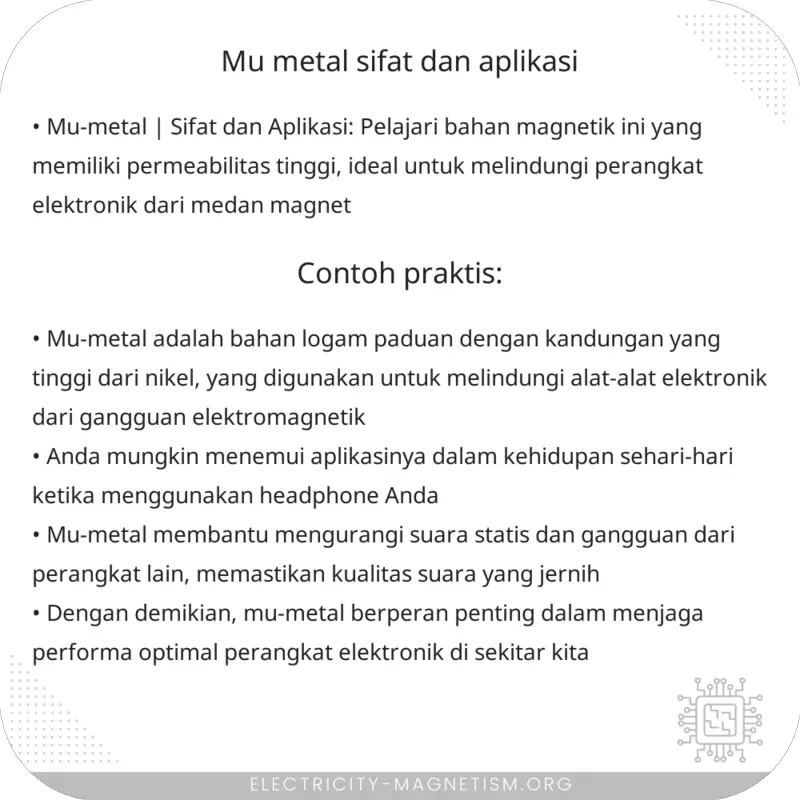 Mu metal sifat dan aplikasi

• Mu-metal | Sifat dan Aplikasi: Pelajari bahan magnetik ini yang memiliki permeabilitas tinggi, ideal untuk melindungi perangkat elektronik dari medan magnet

Contoh praktis:

• Mu-metal adalah bahan logam paduan dengan kandungan yang tinggi dari nikel, yang digunakan untuk melindungi alat-alat elektronik dari gangguan elektromagnetik
• Anda mungkin menemui aplikasinya dalam kehidupan sehari-hari ketika menggunakan headphone Anda
• Mu-metal membantu mengurangi suara statis dan gangguan dari perangkat lain, memastikan kualitas suara yang jernih
• Dengan demikian, mu-metal berperan penting dalam menjaga performa optimal perangkat elektronik di sekitar kita

ELECTRICITY-MAGNETISM.ORG